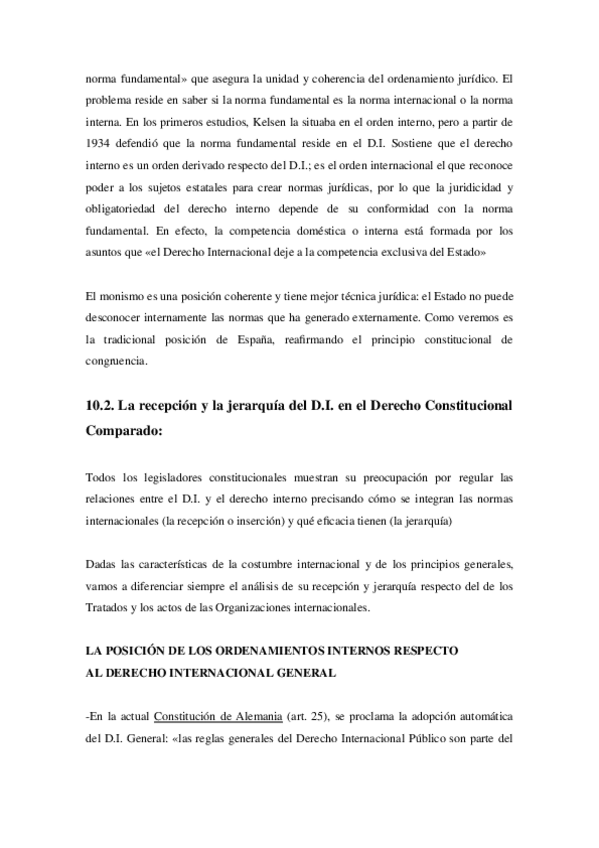 norma fundamental» que asegura la unidad y coherencia del ordenamiento jurídico. El problema reside en saber si la norma fundamental es la norma internacional o la norma interna. En los primeros estudios, Kelsen la situaba en el orden interno, pero a partir de 1934 defendió que la norma fundamental reside en el D.I. Sostiene que el derecho interno es un orden derivado respecto del D.I.; es el orden internacional el que reconoce poder a los sujetos estatales para crear normas jurídicas, por lo que la juridicidad y obligatoriedad del derecho interno depende de su conformidad con la norma fundamental. En efecto, la competencia doméstica o interna está formada por los asuntos que «el Derecho Internacional deje a la competencia exclusiva del Estado»

El monismo es una posición coherente y tiene mejor técnica jurídica: el Estado no puede desconocer internamente las normas que ha generado externamente. Como veremos es la tradicional posición de España, reafirmando el principio constitucional de congruencia.

10.2. La recepción y la jerarquía del D.I. en el Derecho Constitucional Comparado:

Todos los legisladores constitucionales muestran su preocupación por regular las relaciones entre el D.I. y el derecho interno precisando cómo se integran las normas internacionales (la recepción o inserción) y qué eficacia tienen (la jerarquía)

Dadas las características de la costumbre internacional y de los principios generales, vamos a diferenciar siempre el análisis de su recepción y jerarquía respecto del de los Tratados y los actos de las Organizaciones internacionales.

LA POSICIÓN DE LOS ORDENAMIENTOS INTERNOS RESPECTO AL DERECHO INTERNACIONAL GENERAL

-En la actual Constitución de Alemania (art. 25), se proclama la adopción automática del D.I. General: «las reglas generales del Derecho Internacional Público son parte del